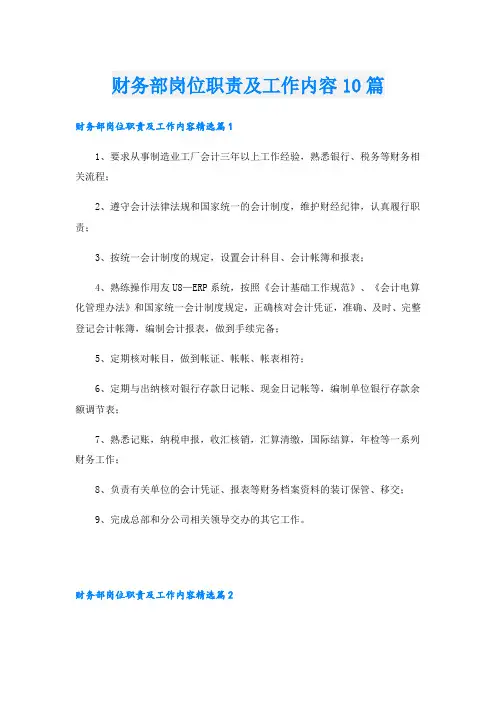 财务部岗位职责及工作内容10篇

财务部岗位职责及工作内容精选篇1

1、要求从事制造业工厂会计三年以上工作经验，熟悉银行、税务等财务相关流程；

2、遵守会计法律法规和国家统一的会计制度，维护财经纪律，认真履行职责；

3、按统一会计制度的规定，设置会计科目、会计帐簿和报表；

4、熟练操作用友U8—ERP系统，按照《会计基础工作规范》、《会计电算化管理办法》和国家统一会计制度规定，正确核对会计凭证，准确、及时、完整登记会计帐簿，编制会计报表，做到手续完备；

5、定期核对帐目，做到帐证、帐帐、帐表相符；

6、定期与出纳核对银行存款日记帐、现金日记帐等，编制单位银行存款余额调节表；

7、熟悉记账，纳税申报，收汇核销，汇算清缴，国际结算，年检等一系列财务工作；

8、负责有关单位的会计凭证、报表等财务档案资料的装订保管、移交；

9、完成总部和分公司相关领导交办的其它工作。

财务部岗位职责及工作内容精选篇2